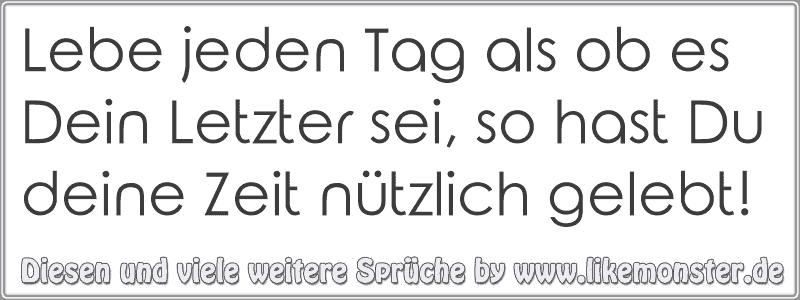 Lebe jeden Tag als ob es Dein Letzter sei, so hast Du deine Zeit nützlich gelebt!

Diesen und viele weitere Sprüche by www.likemonster.de